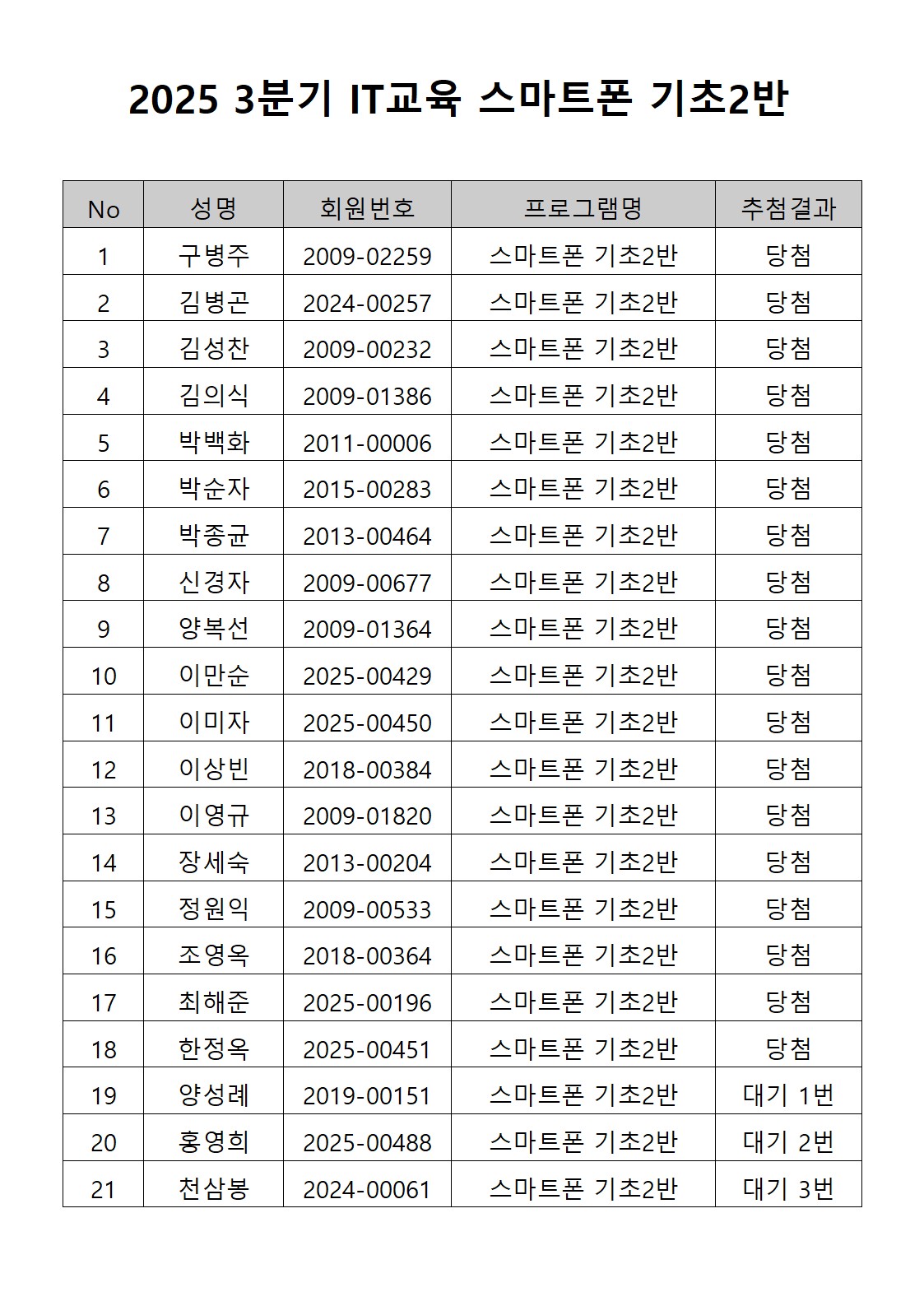 2025 3분기 IT교육 스마트폰 기초2반

| No | 성명 | 회원번호 | 프로그램명 | 추첨결과 |
|---|---|---|---|---|
| 1 | 구병주 | 2009-02259 | 스마트폰 기초2반 | 당첨 |
| 2 | 김병곤 | 2024-00257 | 스마트폰 기초2반 | 당첨 |
| 3 | 김성찬 | 2009-00232 | 스마트폰 기초2반 | 당첨 |
| 4 | 김의식 | 2009-01386 | 스마트폰 기초2반 | 당첨 |
| 5 | 박백화 | 2011-00006 | 스마트폰 기초2반 | 당첨 |
| 6 | 박순자 | 2015-00283 | 스마트폰 기초2반 | 당첨 |
| 7 | 박종균 | 2013-00464 | 스마트폰 기초2반 | 당첨 |
| 8 | 신경자 | 2009-00677 | 스마트폰 기초2반 | 당첨 |
| 9 | 양복선 | 2009-01364 | 스마트폰 기초2반 | 당첨 |
| 10 | 이만순 | 2025-00429 | 스마트폰 기초2반 | 당첨 |
| 11 | 이미자 | 2025-00450 | 스마트폰 기초2반 | 당첨 |
| 12 | 이상빈 | 2018-00384 | 스마트폰 기초2반 | 당첨 |
| 13 | 이영규 | 2009-01820 | 스마트폰 기초2반 | 당첨 |
| 14 | 장세숙 | 2013-00204 | 스마트폰 기초2반 | 당첨 |
| 15 | 정원익 | 2009-00533 | 스마트폰 기초2반 | 당첨 |
| 16 | 조영옥 | 2018-00364 | 스마트폰 기초2반 | 당첨 |
| 17 | 최해준 | 2025-00196 | 스마트폰 기초2반 | 당첨 |
| 18 | 한정옥 | 2025-00451 | 스마트폰 기초2반 | 당첨 |
| 19 | 양성례 | 2019-00151 | 스마트폰 기초2반 | 대기 1번 |
| 20 | 홍영희 | 2025-00488 | 스마트폰 기초2반 | 대기 2번 |
| 21 | 천삼봉 | 2024-00061 | 스마트폰 기초2반 | 대기 3번 |